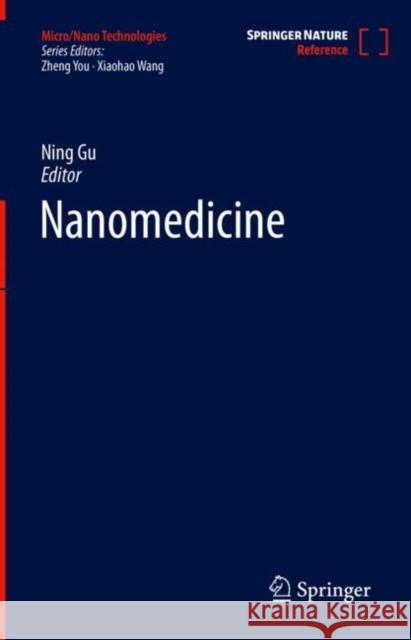 Micro/Nano Technologies
Series Editors:
Zheng You · Xiaohao Wang

SPRINGER NATURE
Reference

Ning Gu
Editor

Nanomedicine

Springer